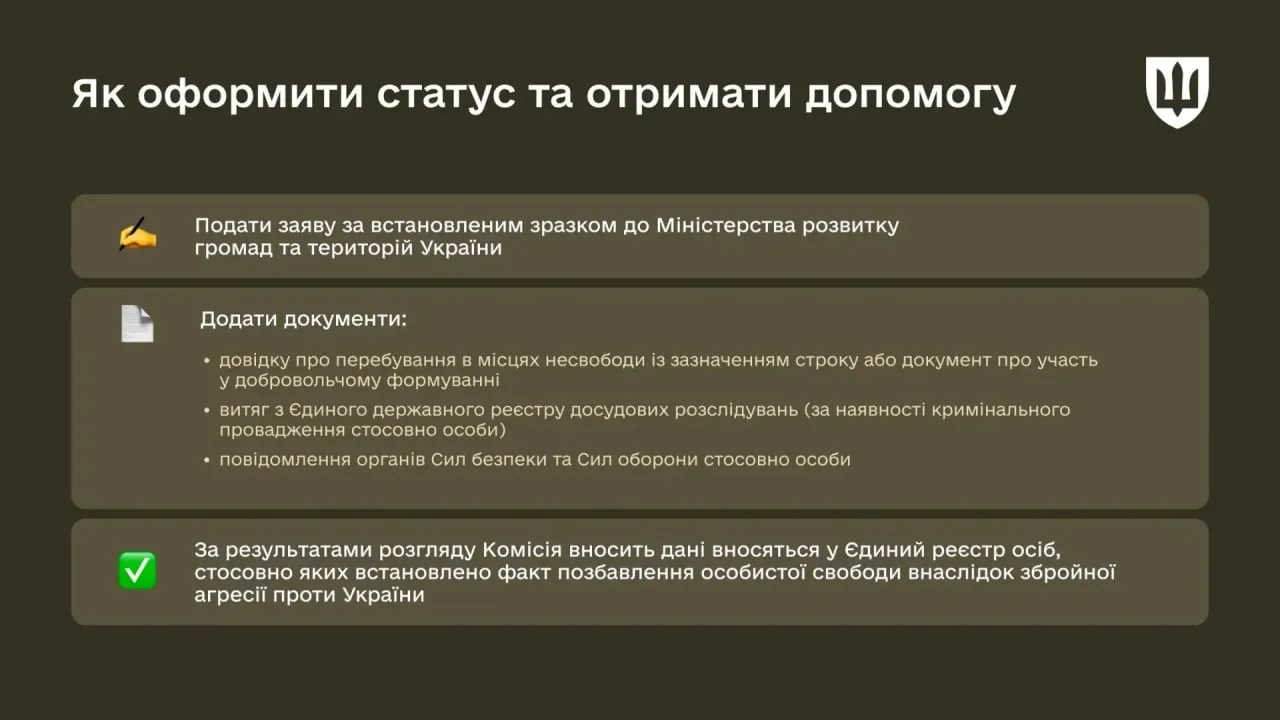 Як оформити статус та отримати допомогу

Подати заяву за встановленим зразком до Міністерства розвитку громад та територій України

Додати документи:

• довідку про перебування в місцях несвободи із зазначенням строку або документ про участь у добровольчому формуванні
• витяг з Єдиного державного реєстру досудових розслідувань (за наявності кримінального провадження стосовно особи)
• повідомлення органів Сил безпеки та Сил оборони стосовно особи

За результатами розгляду Комісія вносить дані вносяться у Єдиний реєстр осіб, стосовно яких встановлено факт позбавлення особистої свободи внаслідок збройної агресії проти України